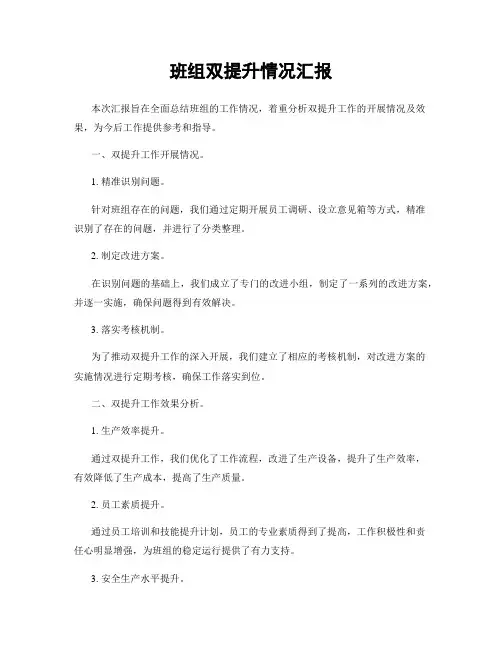 班组双提升情况汇报

本次汇报旨在全面总结班组的工作情况，着重分析双提升工作的开展情况及效果，为今后工作提供参考和指导。

一、双提升工作开展情况。

1. 精准识别问题。

针对班组存在的问题，我们通过定期开展员工调研、设立意见箱等方式，精准识别了存在的问题，并进行了分类整理。

2. 制定改进方案。

在识别问题的基础上，我们成立了专门的改进小组，制定了一系列的改进方案，并逐一实施，确保问题得到有效解决。

3. 落实考核机制。

为了推动双提升工作的深入开展，我们建立了相应的考核机制，对改进方案的实施情况进行定期考核，确保工作落实到位。

二、双提升工作效果分析。

1. 生产效率提升。

通过双提升工作，我们优化了工作流程，改进了生产设备，提升了生产效率，有效降低了生产成本，提高了生产质量。

2. 员工素质提升。

通过员工培训和技能提升计划，员工的专业素质得到了提高，工作积极性和责任心明显增强，为班组的稳定运行提供了有力支持。

3. 安全生产水平提升。